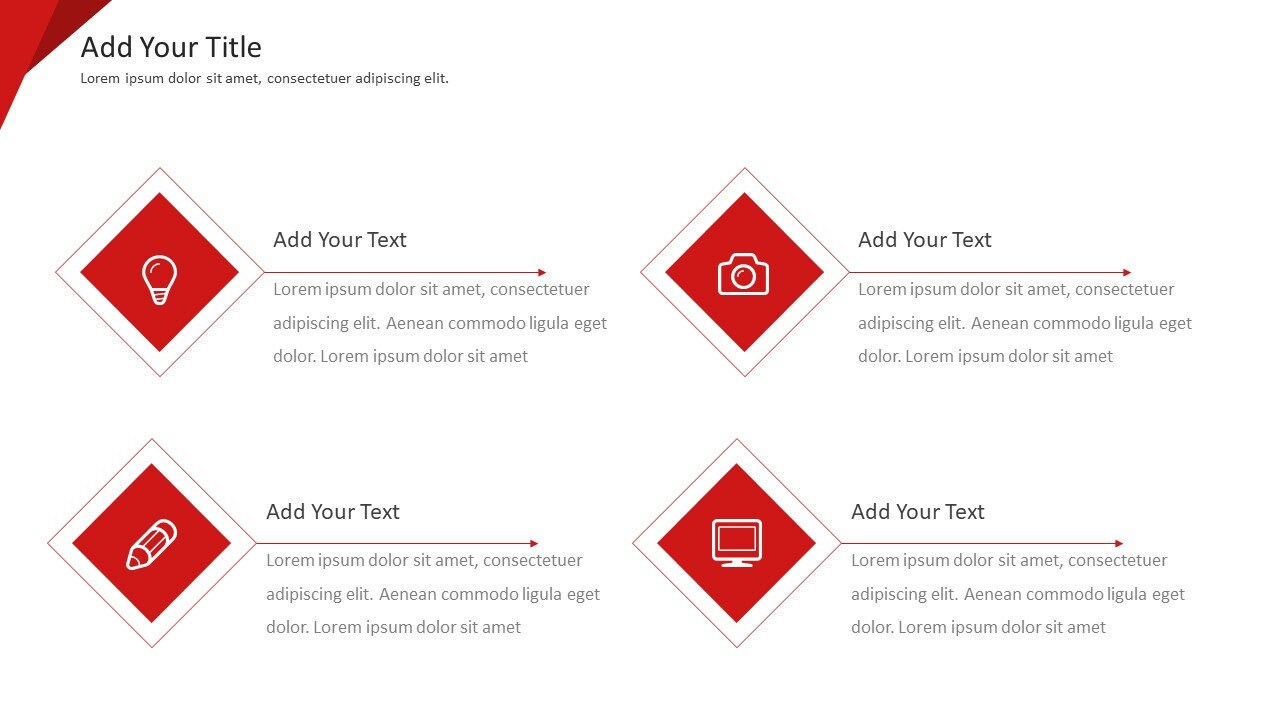 Add Your Title
Lorem ipsum dolor sit amet, consectetuer adipiscing elit.

Add Your Text
Lorem ipsum dolor sit amet, consectetuer adipiscing elit. Aenean commodo ligula eget dolor. Lorem ipsum dolor sit amet

Add Your Text
Lorem ipsum dolor sit amet, consectetuer adipiscing elit. Aenean commodo ligula eget dolor. Lorem ipsum dolor sit amet

Add Your Text
Lorem ipsum dolor sit amet, consectetuer adipiscing elit. Aenean commodo ligula eget dolor. Lorem ipsum dolor sit amet

Add Your Text
Lorem ipsum dolor sit amet, consectetuer adipiscing elit. Aenean commodo ligula eget dolor. Lorem ipsum dolor sit amet